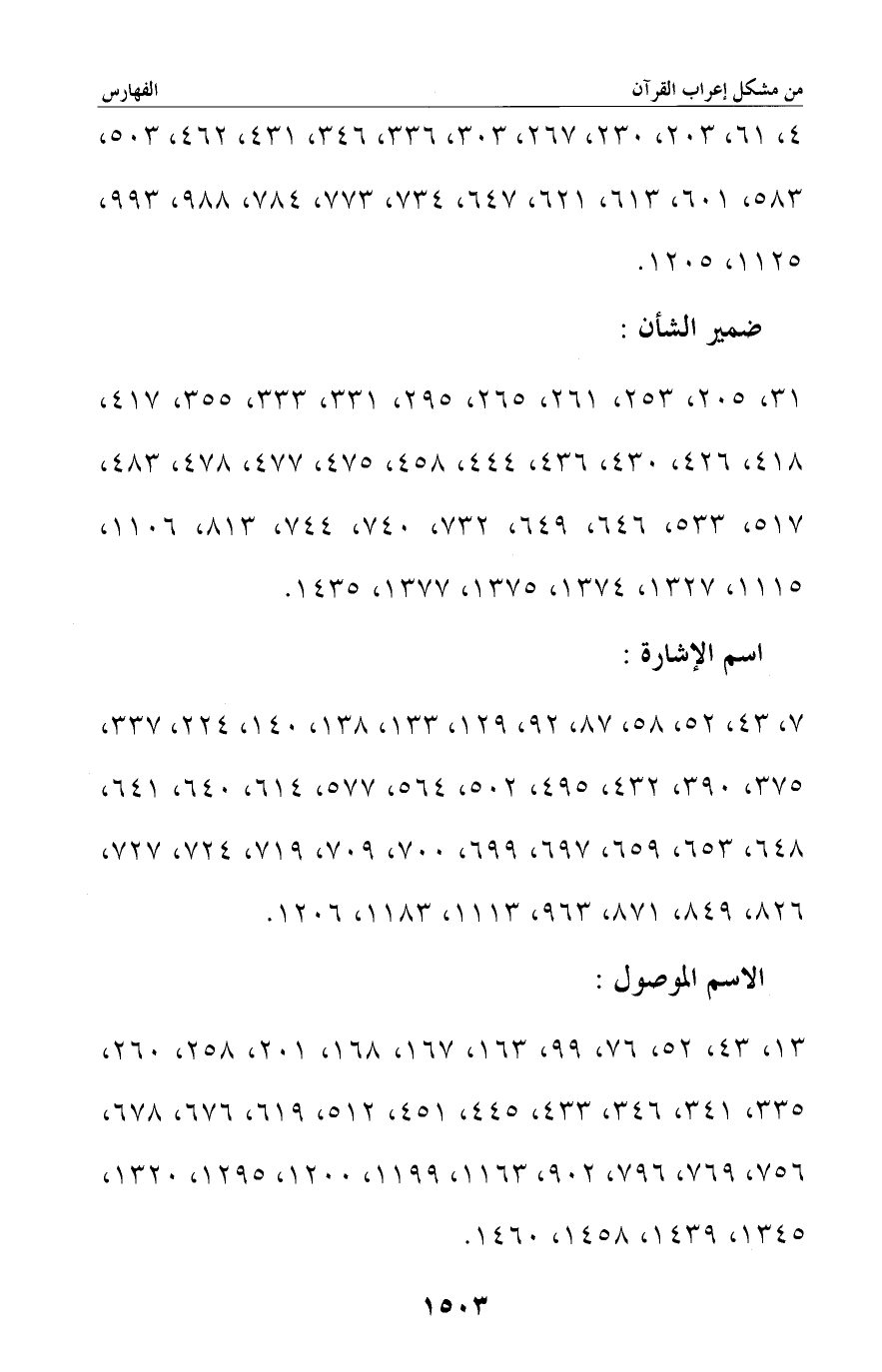 من مشكل إعراب القرآن الفهارس

٤، ٦١، ٢٠٣، ٢٣٠، ٢٦٧، ٣٠٣، ٣٣٦، ٣٤٦، ٤٣١، ٤٦٢، ٥٠٣، ٥٨٣، ٦٠١، ٦١٣، ٦٢١، ٦٤٧، ٧٣٤، ٧٧٣، ٧٨٤، ٩٨٨، ٩٩٣، ١١٢٥، ١٢٠٥.

ضمير الشأن :

٣١، ٢٠٥، ٢٥٣، ٢٦١، ٢٦٥، ٢٩٥، ٣٣١، ٣٣٣، ٣٥٥، ٤١٧، ٤١٨، ٤٢٦، ٤٣٠، ٤٣٦، ٤٤٤، ٤٥٨، ٤٧٥، ٤٧٧، ٤٧٨، ٤٨٣، ٥١٧، ٥٣٣، ٦٤٦، ٦٤٩، ٧٣٢، ٧٤٠، ٧٤٤، ٨١٣، ١١٠٦، ١١١٥، ١٣٢٧، ١٣٧٤، ١٣٧٥، ١٣٧٧، ١٤٣٥.

اسم الإشارة :

٧، ٤٣، ٥٢، ٥٨، ٨٧، ٩٢، ١٢٩، ١٣٣، ١٣٨، ١٤٠، ٢٢٤، ٣٣٧، ٣٧٥، ٣٩٠، ٤٣٢، ٤٩٥، ٥٠٢، ٥٦٤، ٥٧٧، ٦١٤، ٦٤٠، ٦٤١، ٦٤٨، ٦٥٣، ٦٥٩، ٦٩٧، ٦٩٩، ٧٠٠، ٧٠٩، ٧١٩، ٧٢٤، ٧٢٧، ٨٢٦، ٨٤٩، ٨٧١، ٩٦٣، ١١١٣، ١١٨٣، ١٢٠٦.

الاسم الموصول :

١٣، ٤٣، ٥٢، ٧٦، ٩٩، ١٦٣، ١٦٧، ١٦٨، ٢٠١، ٢٥٨، ٢٦٠، ٣٣٥، ٣٤١، ٣٤٦، ٤٣٣، ٤٤٥، ٤٥١، ٥١٢، ٦١٩، ٦٧٦، ٦٧٨، ٧٥٦، ٧٦٩، ٧٩٦، ٩٠٢، ١١٦٣، ١١٩٩، ١٢٠٠، ١٢٩٥، ١٣٢٠، ١٣٤٥، ١٤٣٩، ١٤٥٨، ١٤٦٠.

١٥٠٣